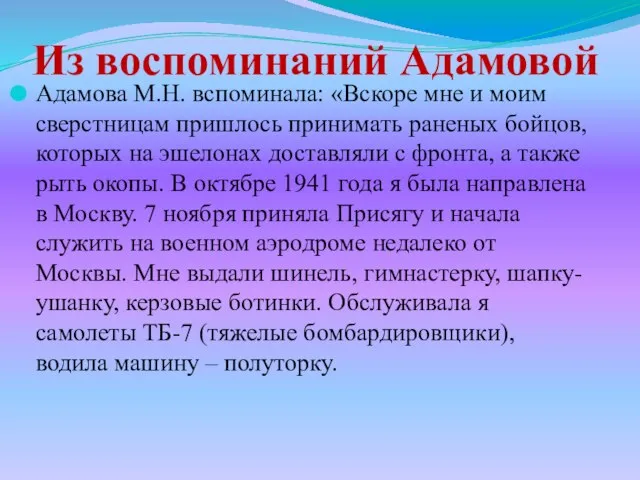 Из воспоминаний Адамовой

Адамова М.Н. вспоминала: «Вскоре мне и моим сверстницам пришлось принимать раненых бойцов, которых на эшелонах доставляли с фронта, а также рыть окопы. В октябре 1941 года я была направлена в Москву. 7 ноября приняла Присягу и начала служить на военном аэродроме недалеко от Москвы. Мне выдали шинель, гимнастерку, шапку-ушанку, керзовые ботинки. Обслуживала я самолеты ТБ-7 (тяжелые бомбардировщики), водила машину – полуторку.